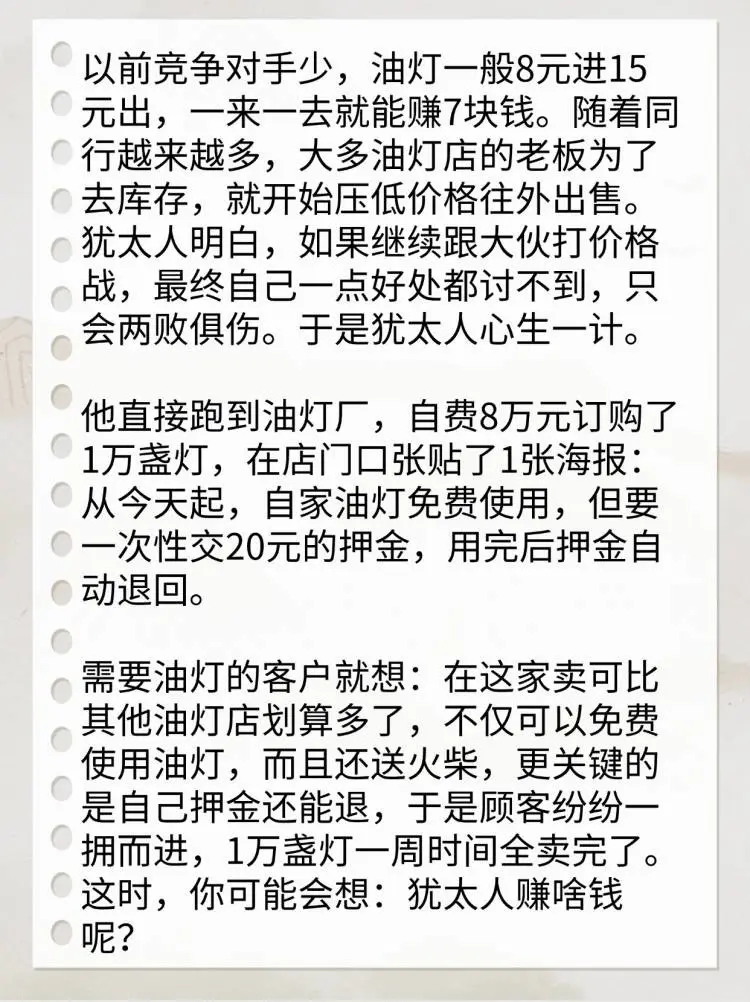 以前竞争对手少，油灯一般8元进15元出，一来一去就能赚7块钱。随着同行越来越多，大多油灯店的老板为了去库存，就开始压低价格往外出售。犹太人明白，如果继续跟大伙打价格战，最终自己一点好处都讨不到，只会两败俱伤。于是犹太人心生一计。

他直接跑到油灯厂，自费8万元订购了1万盏灯，在店门口张贴了1张海报：从今天起，自家油灯免费使用，但要一次性交20元的押金，用完后押金自动退回。

需要油灯的客户就想：在这家卖可比其他油灯店划算多了，不仅可以免费使用油灯，而且还送火柴，更关键的是自己押金还能退，于是顾客纷纷一拥而进，1万盏灯一周时间全卖完了。这时，你可能会想：犹太人赚啥钱呢？